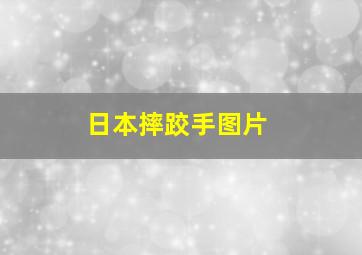 日本摔跤手图片